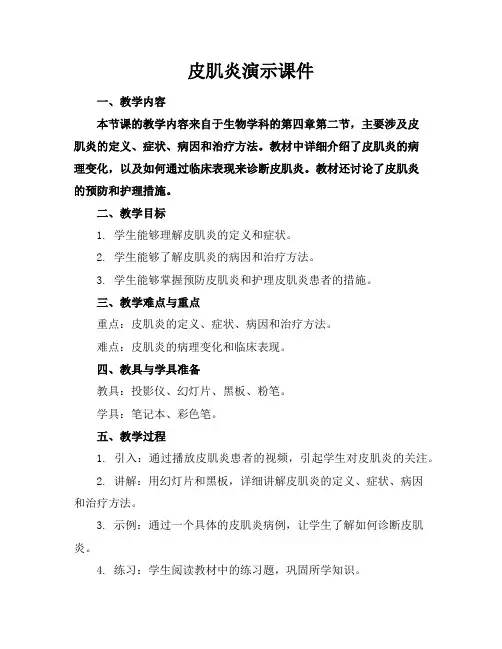 皮肌炎演示课件

一、教学内容

本节课的教学内容来自于生物学科的第四章第二节，主要涉及皮肌炎的定义、症状、病因和治疗方法。教材中详细介绍了皮肌炎的病理变化，以及如何通过临床表现来诊断皮肌炎。教材还讨论了皮肌炎的预防和护理措施。

二、教学目标

1. 学生能够理解皮肌炎的定义和症状。

2. 学生能够了解皮肌炎的病因和治疗方法。

3. 学生能够掌握预防皮肌炎和护理皮肌炎患者的措施。

三、教学难点与重点

重点：皮肌炎的定义、症状、病因和治疗方法。

难点：皮肌炎的病理变化和临床表现。

四、教具与学具准备

教具：投影仪、幻灯片、黑板、粉笔。

学具：笔记本、彩色笔。

五、教学过程

1. 引入：通过播放皮肌炎患者的视频，引起学生对皮肌炎的关注。

2. 讲解：用幻灯片和黑板，详细讲解皮肌炎的定义、症状、病因和治疗方法。

3. 示例：通过一个具体的皮肌炎病例，让学生了解如何诊断皮肌炎。

4. 练习：学生阅读教材中的练习题，巩固所学知识。